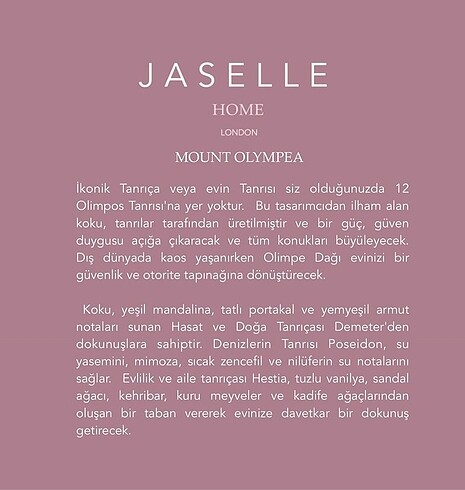 JASELLE

HOME

LONDON

MOUNT OLYMPEA

İkonik Tanrıça veya evin Tanrısı siz olduğunuzda 12 Olimpos Tanrısı'na yer yoktur. Bu tasarımcıdan ilham alan koku, tanrılar tarafından üretilmiştir ve bir güç, güven duygusu açığa çıkaracak ve tüm konukları büyüleyecek. Dış dünyada kaos yaşanırken Olimpe Dağı evinizi bir güvenlik ve otorite tapınağına dönüştürecek.

Koku, yeşil mandalina, tatlı portakal ve yemyeşil armut notaları sunan Hasat ve Doğa Tanrıçası Demeter'den dokunuşlara sahiptir. Denizlerin Tanrısı Poseidon, su yasemini, mimoza, sıcak zencefil ve nilüferin su notalarını sağlar. Evlilik ve aile tanrıçası Hestia, tuzlu vanilya, sandal ağacı, kehribar, kuru meyveler ve kadife ağaçlarından oluşan bir taban vererek evinize davetkar bir dokunuş getirecek.